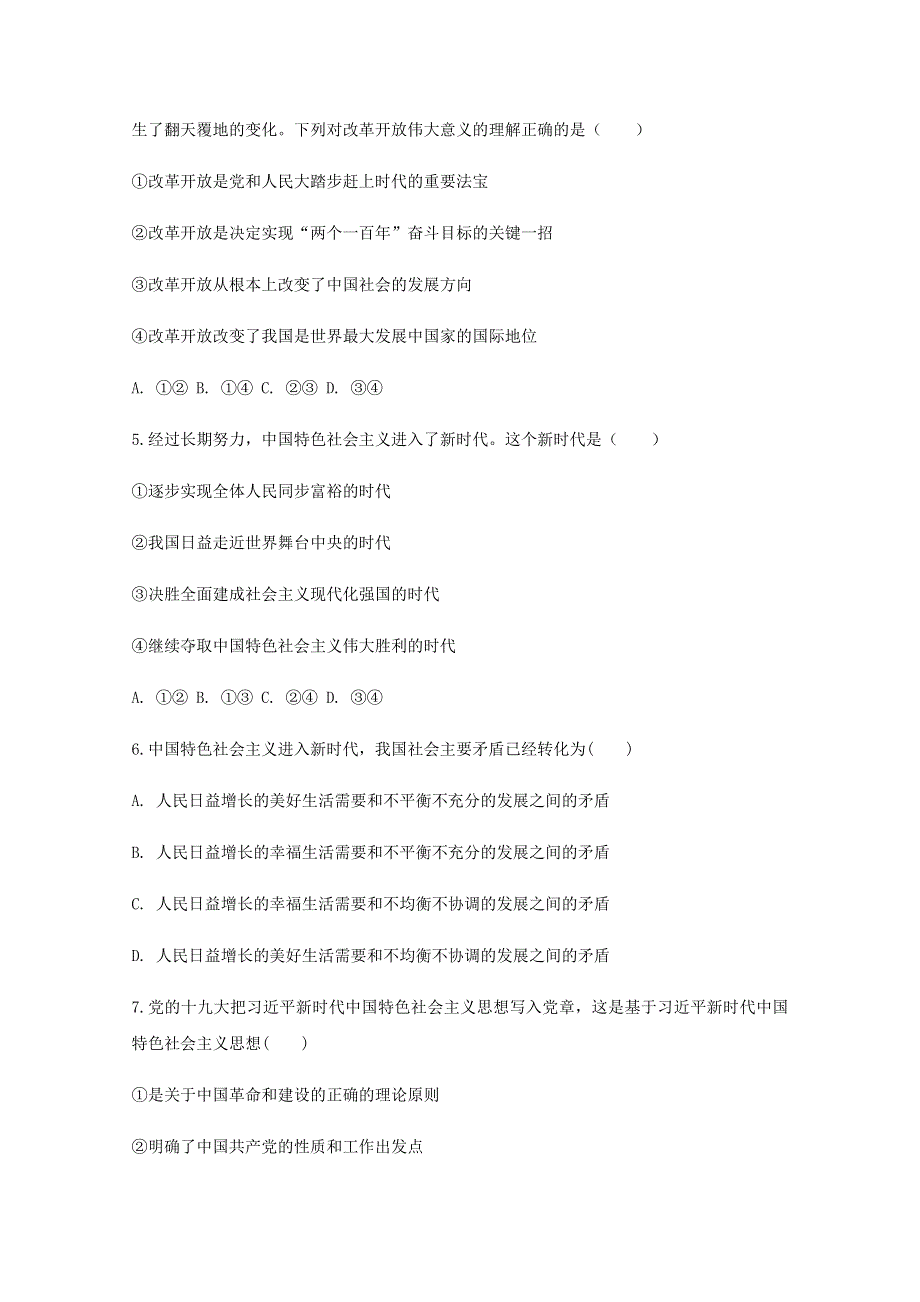 生了翻天覆地的变化。下列对改革开放伟大意义的理解正确的是（　　）

①改革开放是党和人民大踏步赶上时代的重要法宝

②改革开放是决定实现“两个一百年”奋斗目标的关键一招

③改革开放从根本上改变了中国社会的发展方向

④改革开放改变了我国是世界最大发展中国家的国际地位

A. ①② B. ①④ C. ②③ D. ③④

5.经过长期努力，中国特色社会主义进入了新时代。这个新时代是（　　）

①逐步实现全体人民同步富裕的时代

②我国日益走近世界舞台中央的时代

③决胜全面建成社会主义现代化强国的时代

④继续夺取中国特色社会主义伟大胜利的时代

A. ①② B. ①③ C. ②④ D. ③④

6.中国特色社会主义进入新时代，我国社会主要矛盾已经转化为(　　)

A. 人民日益增长的美好生活需要和不平衡不充分的发展之间的矛盾

B. 人民日益增长的幸福生活需要和不平衡不充分的发展之间的矛盾

C. 人民日益增长的幸福生活需要和不均衡不协调的发展之间的矛盾

D. 人民日益增长的美好生活需要和不均衡不协调的发展之间的矛盾

7.党的十九大把习近平新时代中国特色社会主义思想写入党章，这是基于习近平新时代中国特色社会主义思想(　　)

①是关于中国革命和建设的正确的理论原则

②明确了中国共产党的性质和工作出发点